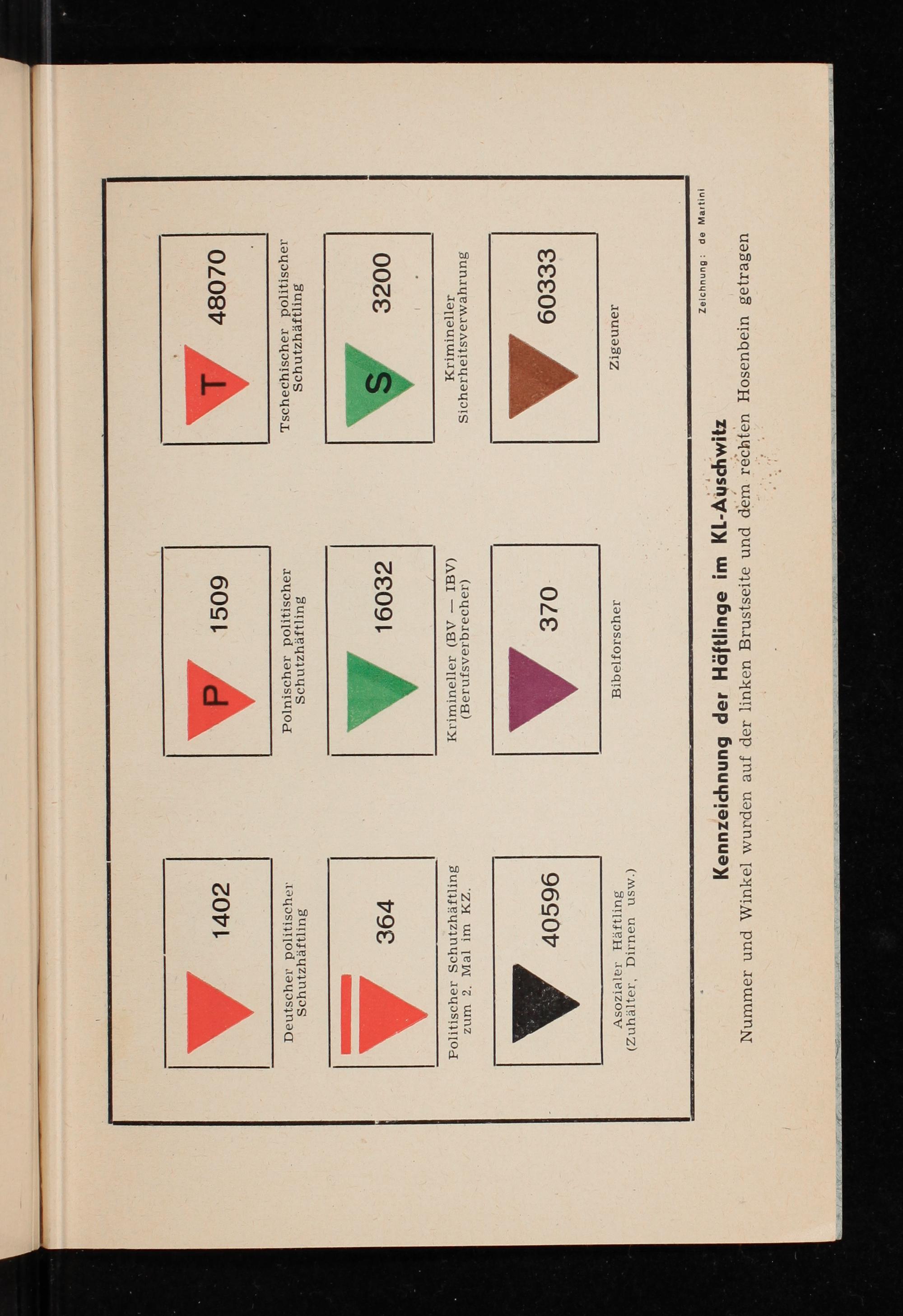 1402

Deutscher politischer Schutzhäftling

P 1509

Polnischer politischer Schutzhäftling

T 48070

Tschechischer politischer Schutzhäftling

364

Politischer Schutzhäftling zum 2. Mal im KZ.

16032

Krimineller (BV — IBV) (Berufsverbrecher)

S 3200

Krimineller Sicherheitsverwahrung

40596

Asozialer Häftling (Zuhälter, Dirnen usw.)

370

Bibelforscher

60333

Zigeuner

Zeichnung: de Martini

Kennzeichnung der Häftlinge im KL-Auschwitz

Nummer und Winkel wurden auf der linken Brustseite und dem rechten Hosenbein getragen